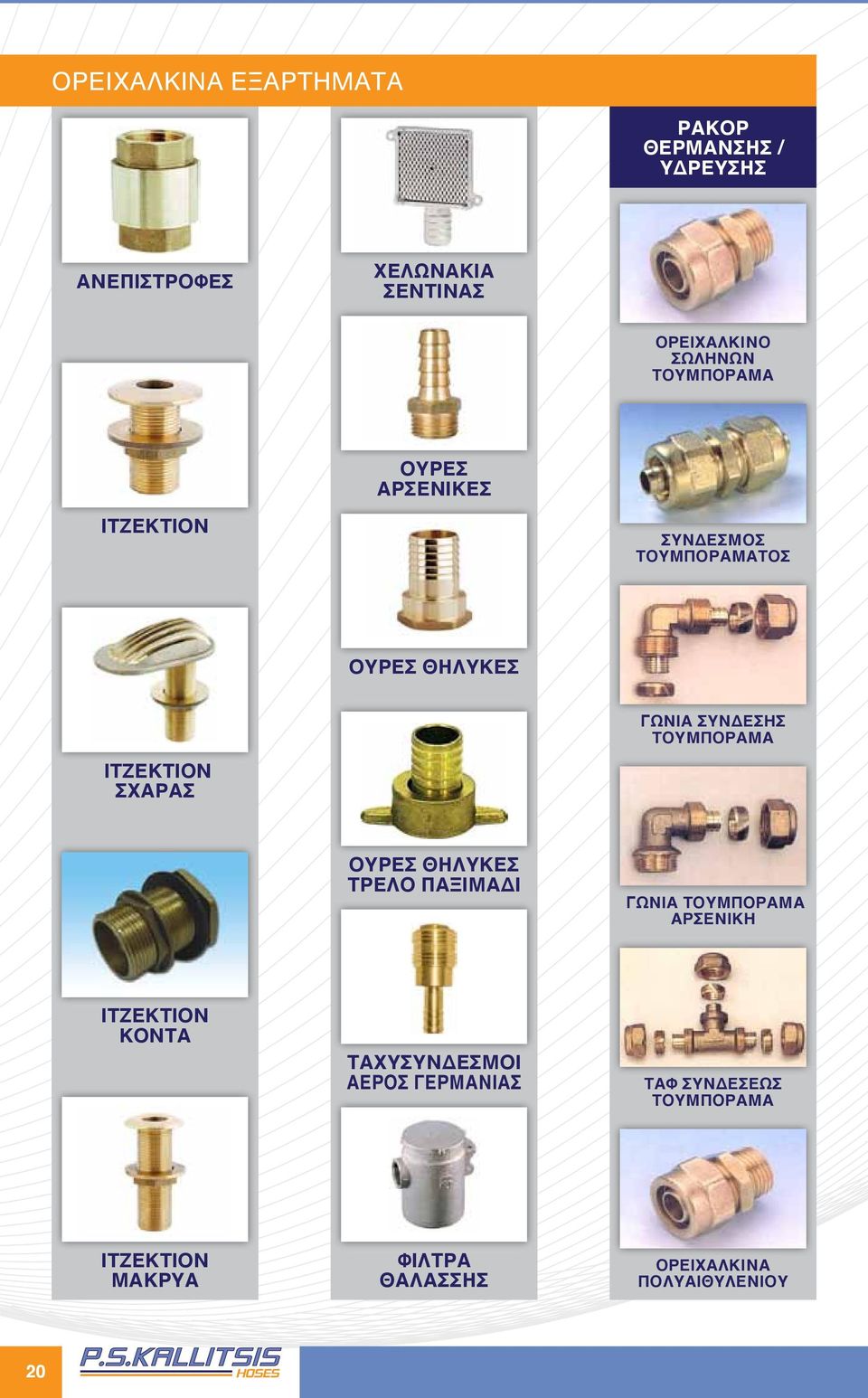 ΟΡΕΙΧΑΛΚΙΝΑ ΕΞΑΡΤΗΜΑΤΑ

ΑΝΕΠΙΣΤΡΟΦΕΣ

ΙΤΖΕΚΤΙΟΝ

ΙΤΖΕΚΤΙΟΝ ΣΧΑΡΑΣ

ΙΤΖΕΚΤΙΟΝ ΚΟΝΤΑ

ΙΤΖΕΚΤΙΟΝ ΜΑΚΡΥΑ

ΧΕΛΩΝΑΚΙΑ ΣΕΝΤΙΝΑΣ

ΟΥΡΕΣ ΑΡΣΕΝΙΚΕΣ

ΟΥΡΕΣ ΘΗΛΥΚΕΣ

ΟΥΡΕΣ ΘΗΛΥΚΕΣ ΤΡΕΛΟ ΠΑΞΙΜΑΔΙ

ΤΑΧΥΣΥΝΔΕΣΜΟΙ ΑΕΡΟΣ ΓΕΡΜΑΝΙΑΣ

ΦΙΛΤΡΑ ΘΑΛΑΣΣΗΣ

ΡΑΚΟΡ ΘΕΡΜΑΝΣΗΣ / ΥΔΡΕΥΣΗΣ

ΟΡΕΙΧΑΛΚΙΝΟ ΣΩΛΗΝΩΝ ΤΟΥΜΠΟΡΑΜΑ

ΣΥΝΔΕΣΜΟΣ ΤΟΥΜΠΟΡΑΜΑΤΟΣ

ΓΩΝΙΑ ΣΥΝΔΕΣΗΣ ΤΟΥΜΠΟΡΑΜΑ

ΓΩΝΙΑ ΤΟΥΜΠΟΡΑΜΑ ΑΡΣΕΝΙΚΗ

ΤΑΦ ΣΥΝΔΕΣΕΩΣ ΤΟΥΜΠΟΡΑΜΑ

ΟΡΕΙΧΑΛΚΙΝΑ ΠΟΛΥΑΙΘΥΛΕΝΙΟΥ

20

P.S.KALLITSIS HOSES